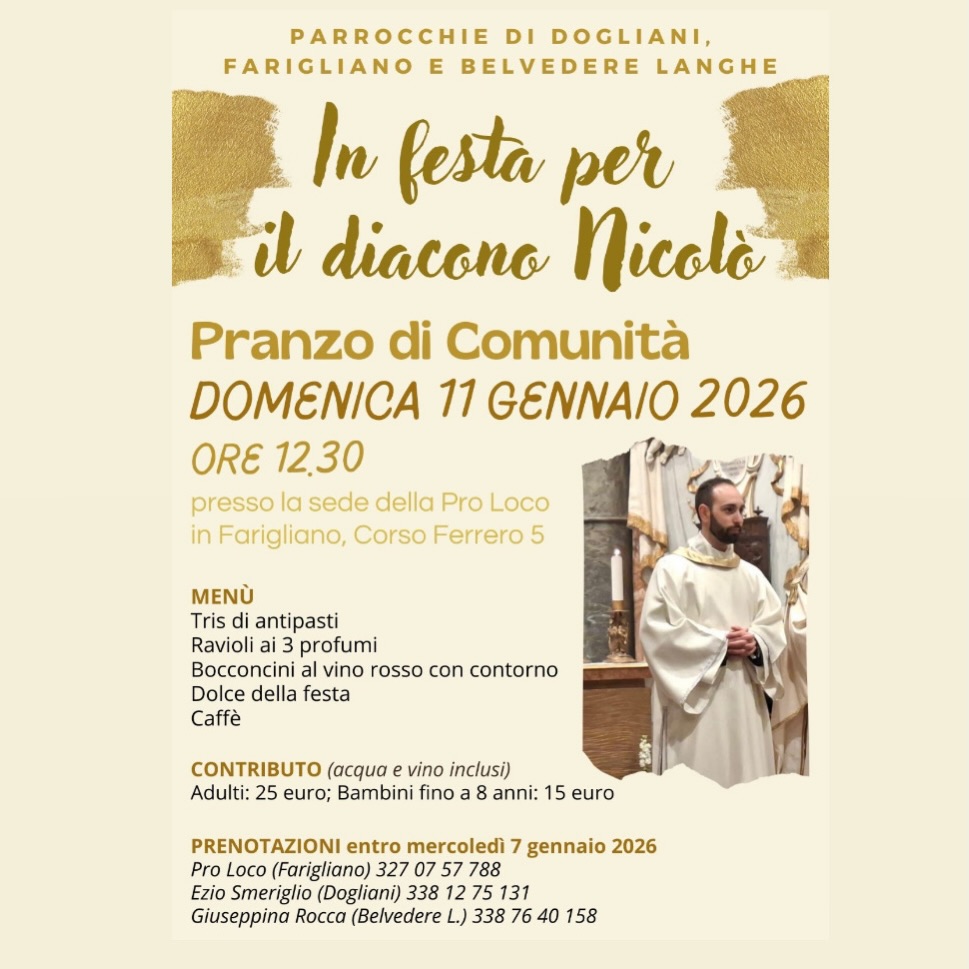 PARROCCHIE DI DOGLIANI,
FARIGLIANO E BELVEDERE LANGHE

In festa per
il diacono Nicolò

Pranzo di Comunità
DOMENICA 11 GENNAIO 2026
ORE 12.30
presso la sede della Pro Loco
in Farigliano, Corso Ferrero 5

MENÙ
Tris di antipasti
Ravioli ai 3 profumi
Bocconcini al vino rosso con contorno
Dolce della festa
Caffè

CONTRIBUTO (acqua e vino inclusi)
Adulti: 25 euro; Bambini fino a 8 anni: 15 euro

PRENOTAZIONI entro mercoledì 7 gennaio 2026
Pro Loco (Farigliano) 327 07 57 788
Ezio Smeriglio (Dogliani) 338 12 75 131
Giuseppina Rocca (Belvedere L.) 338 76 40 158